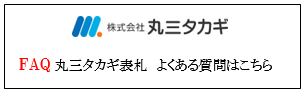 株式会社 丸三タカギ

FAQ 丸三タカギ表札　よくある質問はこちら